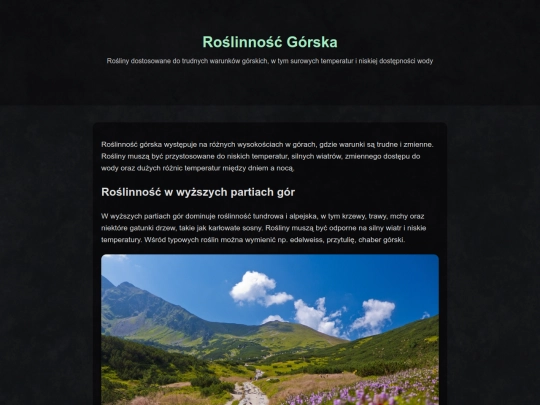 Roślinność Górska

Rośliny dostosowane do trudnych warunków górskich, w tym surowych temperatur i niskiej dostępności wody

Roślinność górska występuje na różnych wysokościach w górach, gdzie warunki są trudne i zmienne. Rośliny muszą być przystosowane do niskich temperatur, silnych wiatrów, zmiennego dostępu do wody oraz dużych różnic temperatur między dniem a nocą.

Roślinność w wyższych partiach gór

W wyższych partiach gór dominuje roślinność tundrowa i alpejska, w tym krzewy, trawy, mchy oraz niektóre gatunki drzew, takie jak karłowate sosny. Rośliny muszą być odporne na silny wiatr i niskie temperatury. Wśród typowych roślin można wymienić np. edelweiss, przytulię, chaber górski.